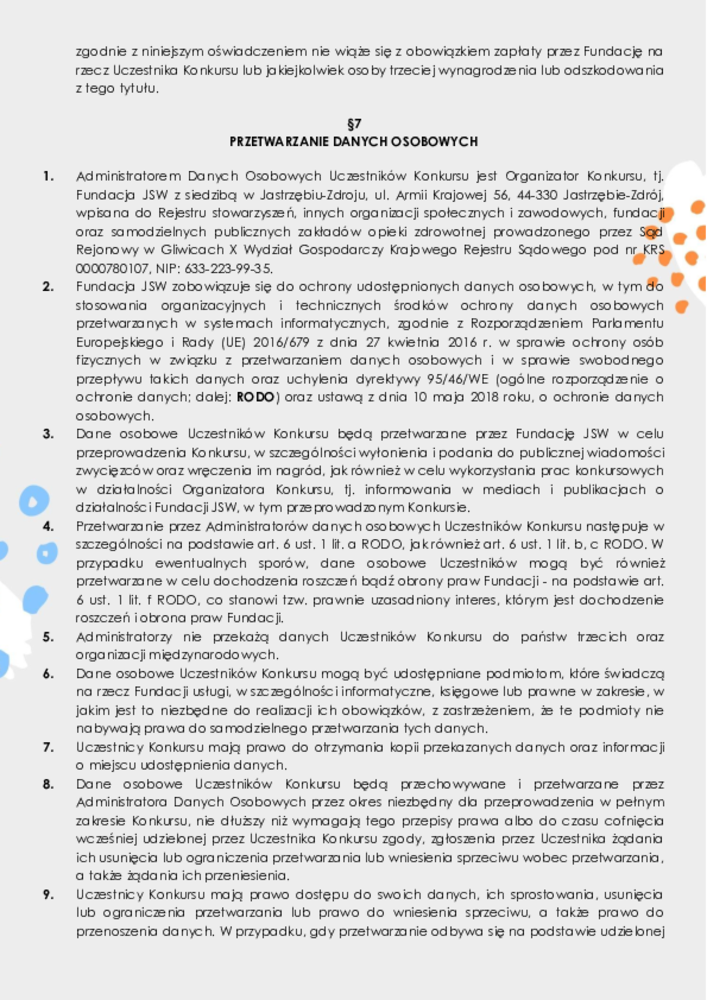 zgodnie z niniejszym oświadczeniem nie wiąże się z obowiązkiem zapłaty przez Fundację na rzecz Uczestnika Konkursu lub jakiejkolwiek osoby trzeciej wynagrodzenia lub odszkodowania z tego tytułu.

§7
PRZETWARZANIE DANYCH OSOBOWYCH

1. Administratorem Danych Osobowych Uczestników Konkursu jest Organizator Konkursu, tj. Fundacja JSW z siedzibą w Jastrzębiu-Zdroju, ul. Armii Krajowej 56, 44-330 Jastrzębie-Zdrój, wpisana do Rejestru stowarzyszeń, innych organizacji społecznych i zawodowych, fundacji oraz samodzielnych publicznych zakładów opieki zdrowotnej prowadzonego przez Sąd Rejonowy w Gliwicach X Wydział Gospodarczy Krajowego Rejestru Sądowego pod nr KRS 0000780107, NIP: 633-223-99-35.

2. Fundacja JSW zobowiązuje się do ochrony udostępnionych danych osobowych, w tym do stosowania organizacyjnych i technicznych środków ochrony danych osobowych przetwarzanych w systemach informatycznych, zgodnie z Rozporządzeniem Parlamentu Europejskiego i Rady (UE) 2016/679 z dnia 27 kwietnia 2016 r. w sprawie ochrony osób fizycznych w związku z przetwarzaniem danych osobowych i w sprawie swobodnego przepływu takich danych oraz uchylenia dyrektywy 95/46/WE (ogólne rozporządzenie o ochronie danych; dalej: RODO) oraz ustawą z dnia 10 maja 2018 roku, o ochronie danych osobowych.

3. Dane osobowe Uczestników Konkursu będą przetwarzane przez Fundację JSW w celu przeprowadzenia Konkursu, w szczególności wyłonienia i podania do publicznej wiadomości zwycięzców oraz wręczenia im nagród, jak również w celu wykorzystania prac konkursowych w działalności Organizatora Konkursu, tj. informowania w mediach i publikacjach o działalności Fundacji JSW, w tym przeprowadzonym Konkursie.

4. Przetwarzanie przez Administratorów danych osobowych Uczestników Konkursu następuje w szczególności na podstawie art. 6 ust. 1 lit. a RODO, jak również art. 6 ust. 1 lit. b, c RODO. W przypadku ewentualnych sporów, dane osobowe Uczestników mogą być również przetwarzane w celu dochodzenia roszczeń bądź obrony praw Fundacji - na podstawie art. 6 ust. 1 lit. f RODO, co stanowi tzw. prawnie uzasadniony interes, którym jest dochodzenie roszczeń i obrona praw Fundacji.

5. Administratorzy nie przekażą danych Uczestników Konkursu do państw trzecich oraz organizacji międzynarodowych.

6. Dane osobowe Uczestników Konkursu mogą być udostępniane podmiotom, które świadczą na rzecz Fundacji usługi, w szczególności informatyczne, księgowe lub prawne w zakresie, w jakim jest to niezbędne do realizacji ich obowiązków, z zastrzeżeniem, że te podmioty nie nabywają prawa do samodzielnego przetwarzania tych danych.

7. Uczestnicy Konkursu mają prawo do otrzymania kopii przekazanych danych oraz informacji o miejscu udostępnienia danych.

8. Dane osobowe Uczestników Konkursu będą przechowywane i przetwarzane przez Administratora Danych Osobowych przez okres niezbędny dla przeprowadzenia w pełnym zakresie Konkursu, nie dłuższy niż wymagają tego przepisy prawa albo do czasu cofnięcia wcześniej udzielonej przez Uczestnika Konkursu zgody, zgłoszenia przez Uczestnika żądania ich usunięcia lub ograniczenia przetwarzania lub wniesienia sprzeciwu wobec przetwarzania, a także żądania ich przeniesienia.

9. Uczestnicy Konkursu mają prawo dostępu do swoich danych, ich sprostowania, usunięcia lub ograniczenia przetwarzania lub prawo do wniesienia sprzeciwu, a także prawo do przenoszenia danych. W przypadku, gdy przetwarzanie odbywa się na podstawie udzielonej